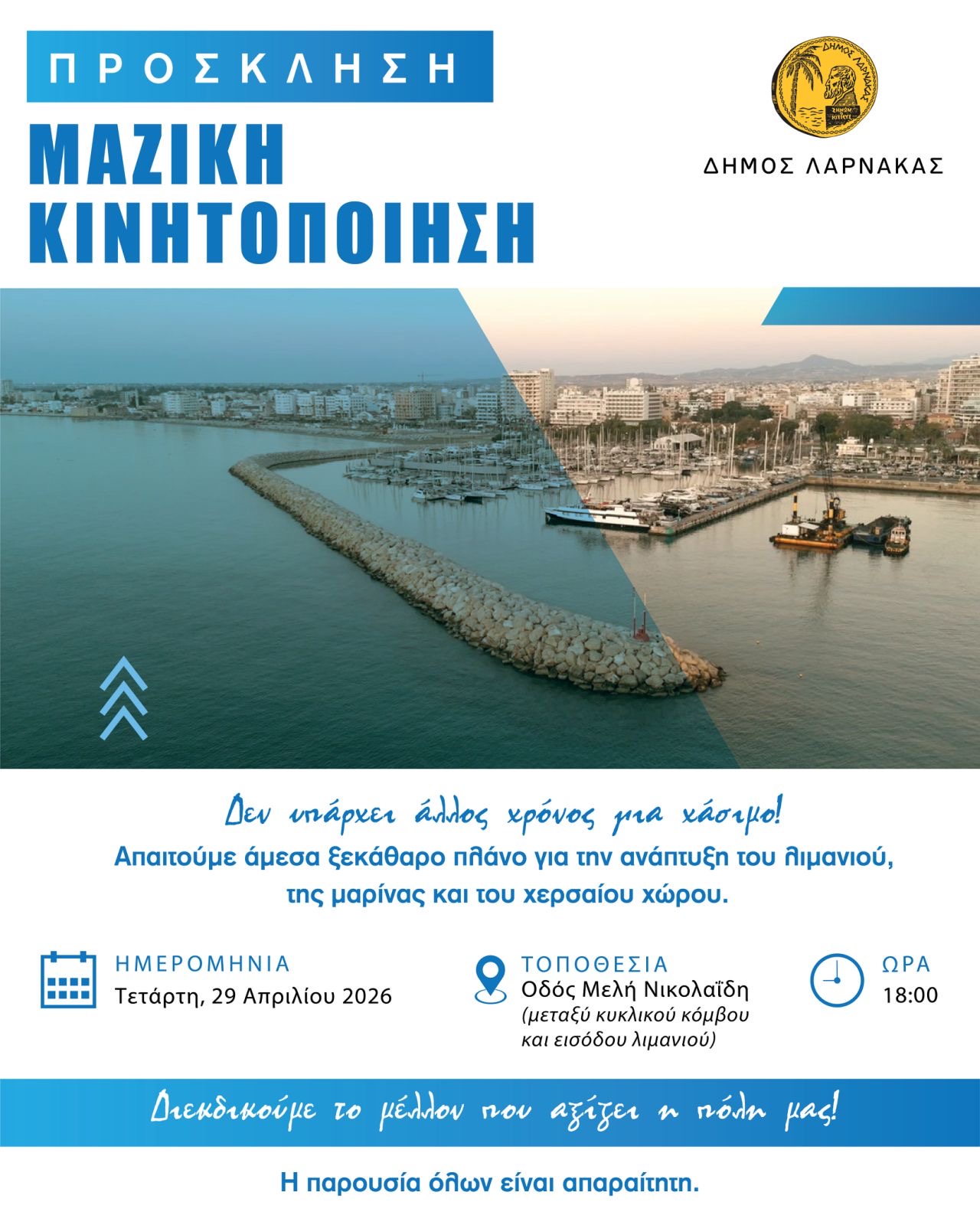 ΠΡΟΣΚΛΗΣΗ

ΜΑΖΙΚΗ
ΚΙΝΗΤΟΠΟΙΗΣΗ

ΔΗΜΟΣ ΛΑΡΝΑΚΑΣ

Δεν υπάρχει άλλος χρόνος για χάσιμο!

Απαιτούμε άμεσα ξεκάθαρο πλάνο για την ανάπτυξη του λιμανιού, της μαρίνας και του χερσαίου χώρου.

ΗΜΕΡΟΜΗΝΙΑ
Τετάρτη, 29 Απριλίου 2026

ΤΟΠΟΘΕΣΙΑ
Οδός Μελή Νικολαΐδη
(μεταξύ κυκλικού κόμβου και εισόδου λιμανιού)

ΩΡΑ
18:00

Διεκδικούμε το μέλλον που αξίζει η πόλη μας!

Η παρουσία όλων είναι απαραίτητη.